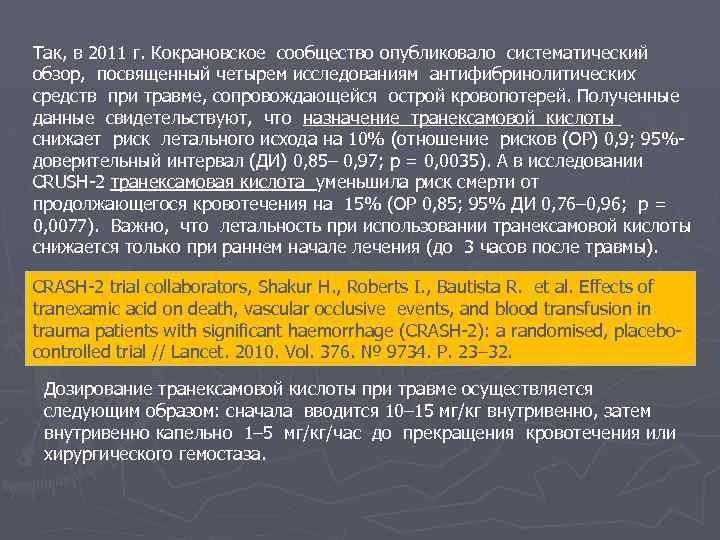 Так, в 2011 г. Кокрановское сообщество опубликовало систематический обзор, посвященный четырем исследованиям антифибринолитических средств при травме, сопровождающейся острой кровопотерей. Полученные данные свидетельствуют, что назначение транексамовой кислоты снижает риск летального исхода на 10% (отношение рисков (ОР) 0,9; 95%-доверительный интервал (ДИ) 0,85– 0,97; p = 0,0035). А в исследовании CRUSH-2 транексамовая кислота уменьшила риск смерти от продолжающегося кровотечения на 15% (ОР 0,85; 95% ДИ 0,76–0,96; p = 0,0077). Важно, что летальность при использовании транексамовой кислоты снижается только при раннем начале лечения (до 3 часов после травмы).

CRASH-2 trial collaborators, Shakur H., Roberts I., Bautista R. et al. Effects of tranexamic acid on death, vascular occlusive events, and blood transfusion in trauma patients with significant haemorrhage (CRASH-2): a randomised, placebo-controlled trial // Lancet. 2010. Vol. 376. № 9734. P. 23–32.

Дозирование транексамовой кислоты при травме осуществляется следующим образом: сначала вводится 10–15 мг/кг внутривенно, затем внутривенно капельно 1–5 мг/кг/час до прекращения кровотечения или хирургического гемостаза.